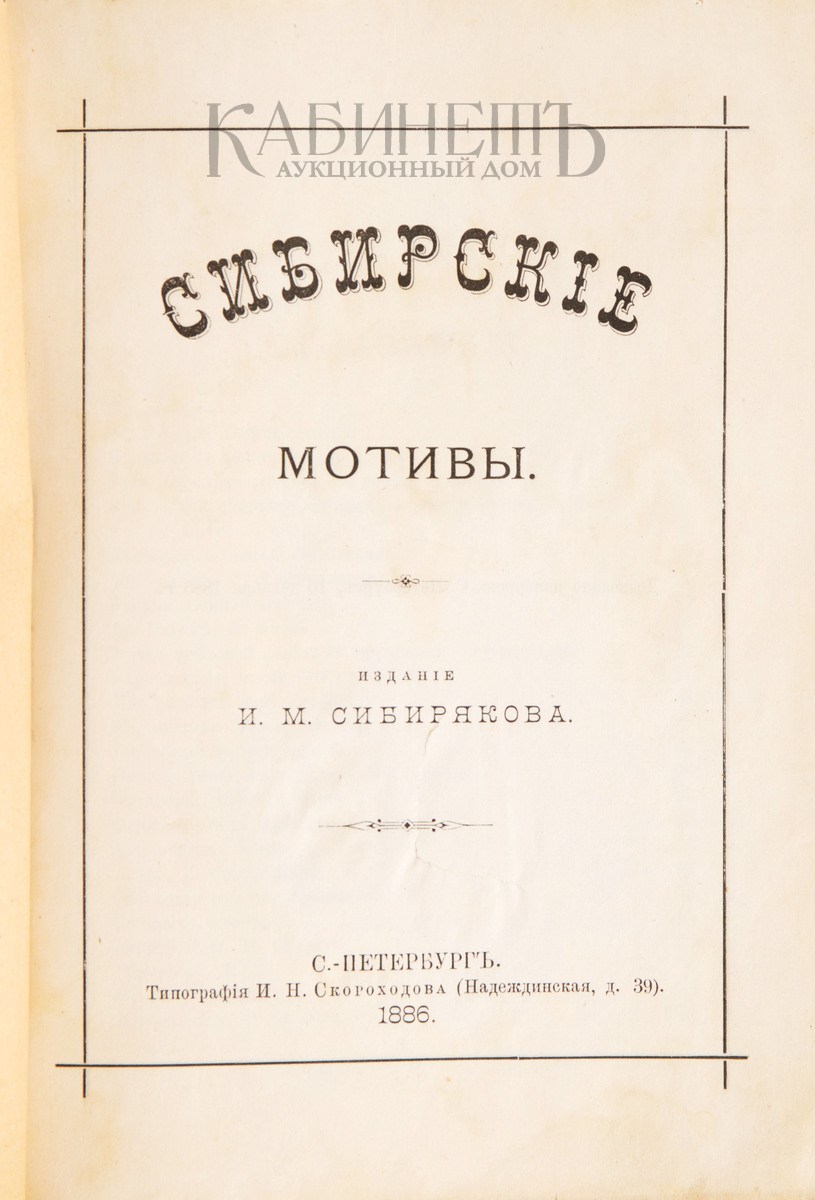 КАБИНЕТЪ
АУКЦИОННЫЙ ДОМ

СИБИРСКІЕ

МОТИВЫ.

ИЗДАНІЕ
И. М. СИБИРЯКОВА.

С.-ПЕТЕРБУРГЪ.
Типографія И. Н. Скороходова (Надеждинская, д. 39).
1886.